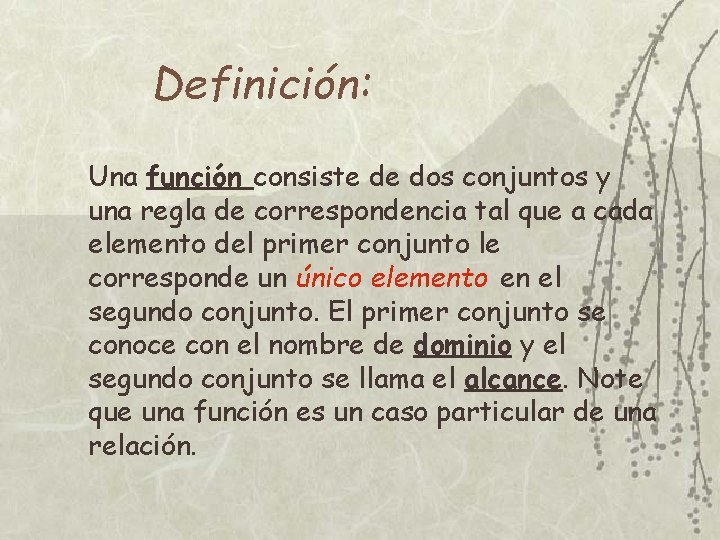 Definición:

Una función consiste de dos conjuntos y una regla de correspondencia tal que a cada elemento del primer conjunto le corresponde un único elemento en el segundo conjunto. El primer conjunto se conoce con el nombre de dominio y el segundo conjunto se llama el alcance. Note que una función es un caso particular de una relación.